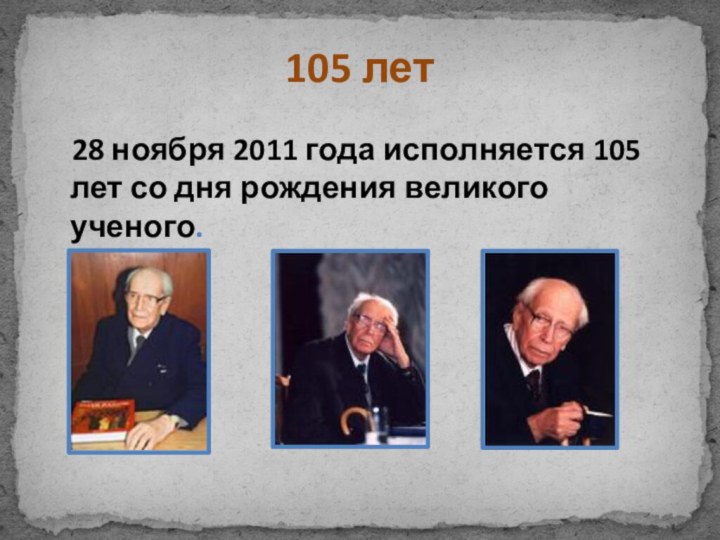 105 лет

28 ноября 2011 года исполняется 105 лет со дня рождения великого ученого.